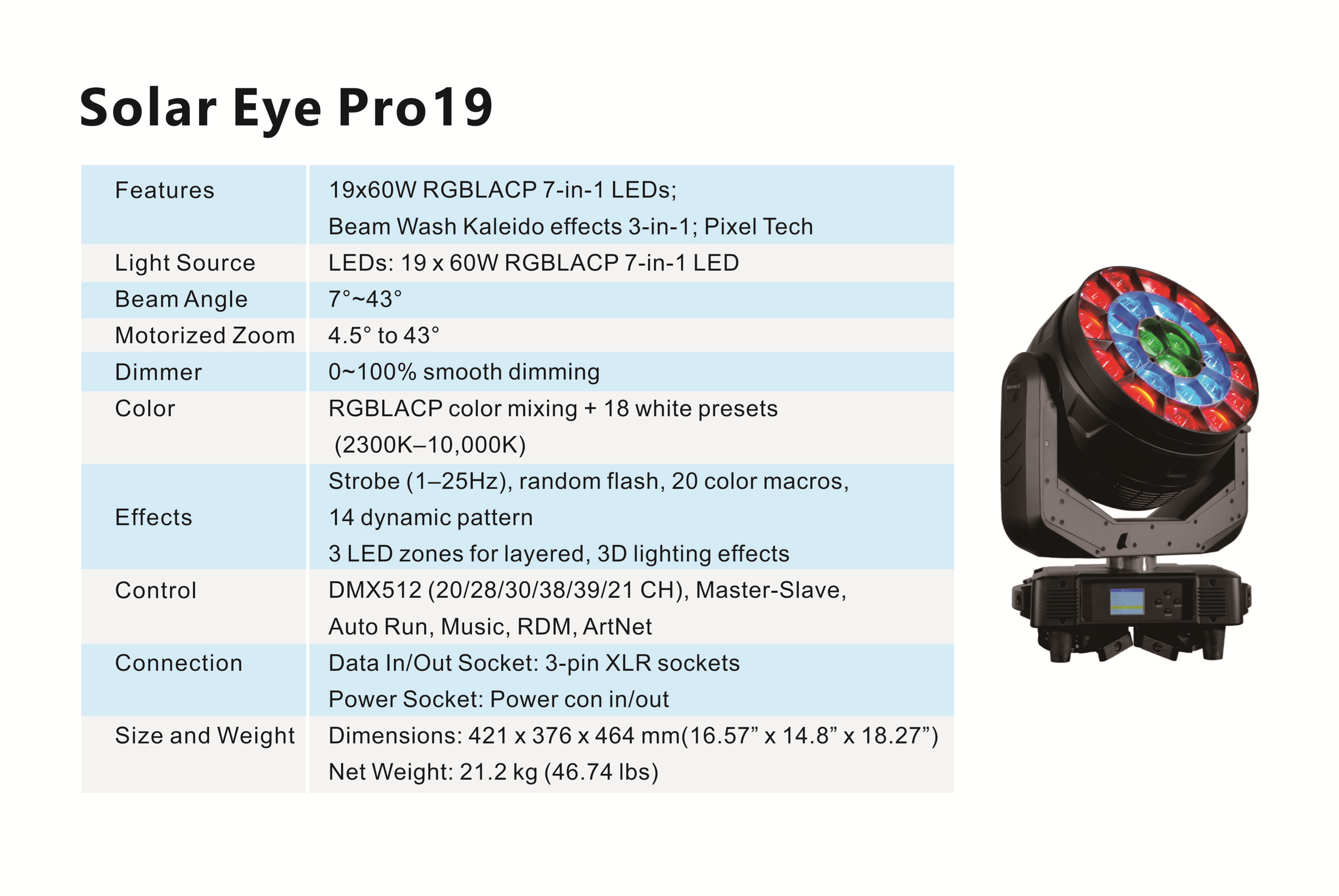 Solar Eye Pro19

| Features | 19x60W RGBLACP 7-in-1 LEDs; Beam Wash Kaleido effects 3-in-1; Pixel Tech |
|---|---|
| Light Source | LEDs: 19 x 60W RGBLACP 7-in-1 LED |
| Beam Angle | 7°~43° |
| Motorized Zoom | 4.5° to 43° |
| Dimmer | 0~100% smooth dimming |
| Color | RGBLACP color mixing + 18 white presets (2300K–10,000K) |
| Effects | Strobe (1–25Hz), random flash, 20 color macros, 14 dynamic pattern 3 LED zones for layered, 3D lighting effects |
| Control | DMX512 (20/28/30/38/39/21 CH), Master-Slave, Auto Run, Music, RDM, ArtNet |
| Connection | Data In/Out Socket: 3-pin XLR sockets Power Socket: Power con in/out |
| Size and Weight | Dimensions: 421 x 376 x 464 mm(16.57" x 14.8" x 18.27") Net Weight: 21.2 kg (46.74 lbs) |